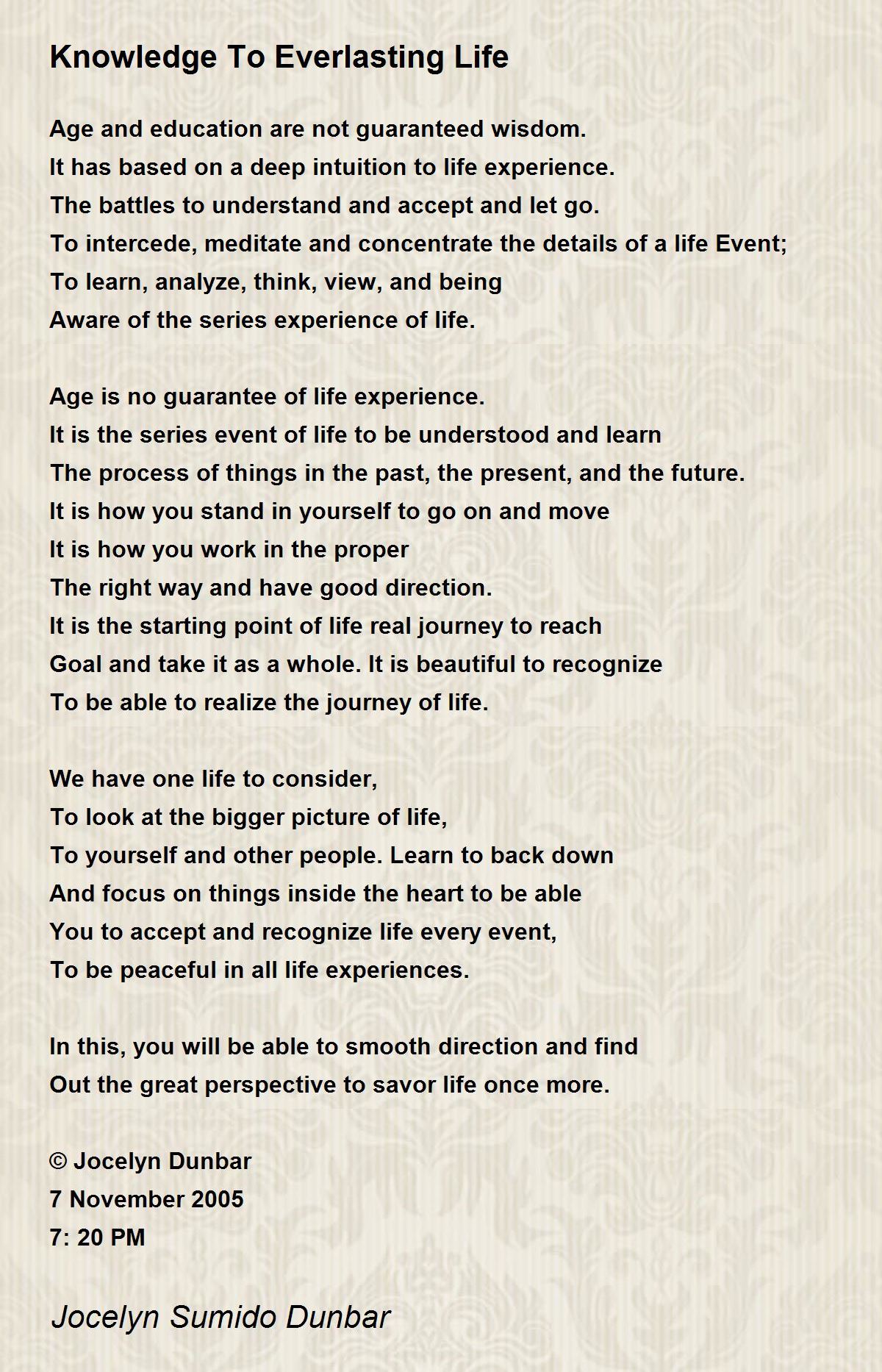 Knowledge To Everlasting Life

Age and education are not guaranteed wisdom.
It has based on a deep intuition to life experience.
The battles to understand and accept and let go.
To intercede, meditate and concentrate the details of a life Event;
To learn, analyze, think, view, and being
Aware of the series experience of life.

Age is no guarantee of life experience.
It is the series event of life to be understood and learn
The process of things in the past, the present, and the future.
It is how you stand in yourself to go on and move
It is how you work in the proper
The right way and have good direction.
It is the starting point of life real journey to reach
Goal and take it as a whole. It is beautiful to recognize
To be able to realize the journey of life.

We have one life to consider,
To look at the bigger picture of life,
To yourself and other people. Learn to back down
And focus on things inside the heart to be able
You to accept and recognize life every event,
To be peaceful in all life experiences.

In this, you will be able to smooth direction and find
Out the great perspective to savor life once more.

© Jocelyn Dunbar
7 November 2005
7: 20 PM

Jocelyn Sumido Dunbar